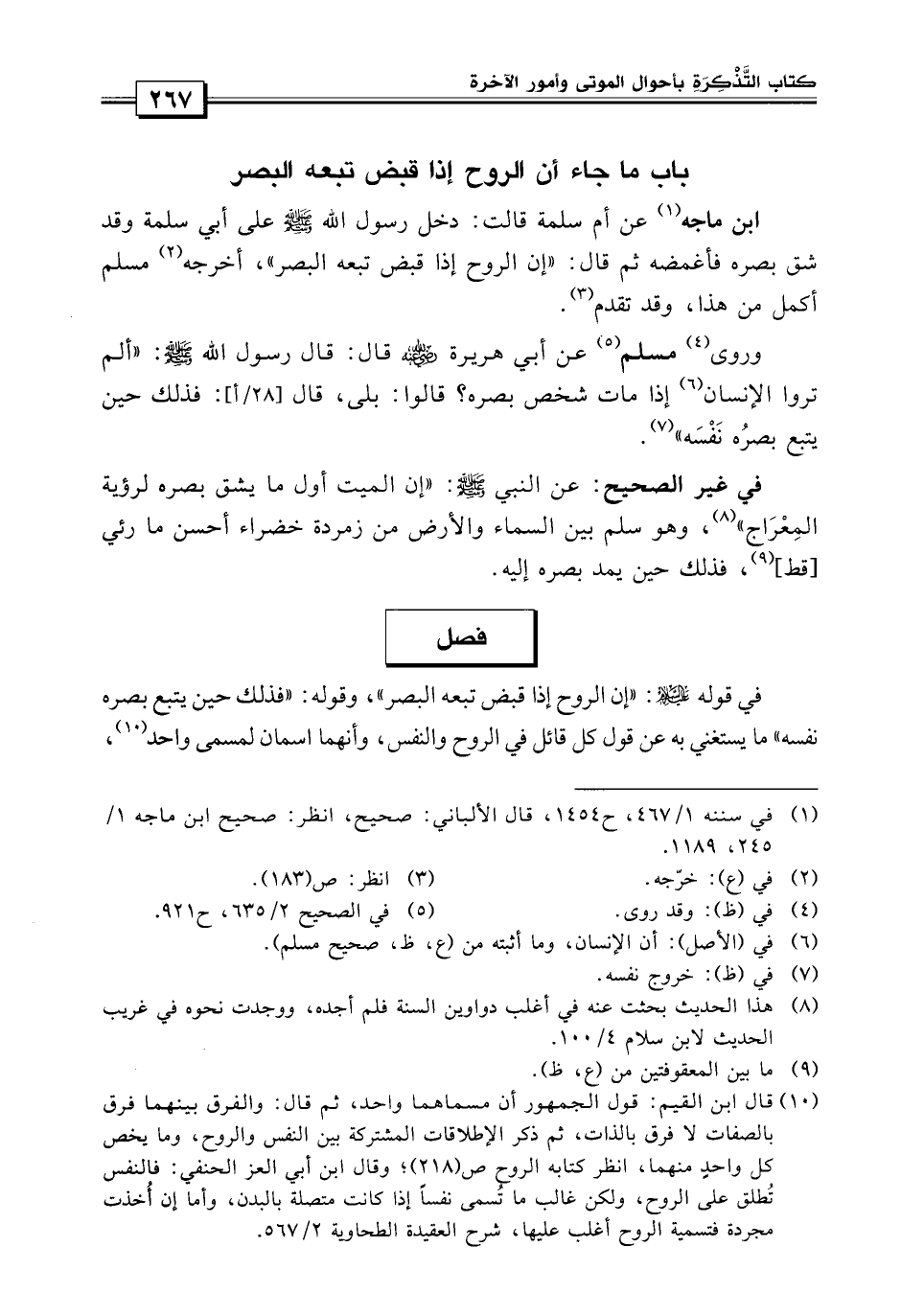 كتاب التَّذْكِرَةِ بأحوال الموتى وأمور الآخرة

٢٦٧

باب ما جاء أن الروح إذا قبض تبعه البصر

ابن ماجه⁽١⁾ عن أم سلمة قالت: دخل رسول الله ﷺ على أبي سلمة وقد شق بصره فأغمضه ثم قال: «إن الروح إذا قبض تبعه البصر»، أخرجه⁽٢⁾ مسلم أكمل من هذا، وقد تقدم⁽٣⁾.

وروى⁽٤⁾ مسلم⁽٥⁾ عن أبي هريرة ﷺ قال: قال رسول الله ﷺ: «ألم تروا الإنسان⁽٦⁾ إذا مات شخص بصره؟ قالوا: بلى، قال [٢٨/أ]: فذلك حين يتبع بصرُه نَفْسَه»⁽٧⁾.

في غير الصحيح: عن النبي ﷺ: «إن الميت أول ما يشق بصره لرؤية المِعْرَاج»⁽٨⁾، وهو سلم بين السماء والأرض من زمردة خضراء أحسن ما رئي [قط]⁽٩⁾، فذلك حين يمد بصره إليه.

فصل

في قوله ﷺ: «إن الروح إذا قبض تبعه البصر»، وقوله: «فذلك حين يتبع بصره نفسه» ما يستغني به عن قول كل قائل في الروح والنفس، وأنهما اسمان لمسمى واحد⁽١٠⁾،

(١) في سننه ١/ ٤٦٧، ح١٤٥٤، قال الألباني: صحيح، انظر: صحيح ابن ماجه ١/ ٢٤٥، ١١٨٩.
(٢) في (ع): خرّجه.
(٣) انظر: ص(١٨٣).
(٤) في (ظ): وقد روى.
(٥) في الصحيح ٢/ ٦٣٥، ح٩٢١.
(٦) في (الأصل): أن الإنسان، وما أثبته من (ع، ظ، صحيح مسلم).
(٧) في (ظ): خروج نفسه.
(٨) هذا الحديث بحثت عنه في أغلب دواوين السنة فلم أجده، ووجدت نحوه في غريب الحديث لابن سلام ٤/ ١٠٠.
(٩) ما بين المعقوفتين من (ع، ظ).
(١٠) قال ابن القيم: قول الجمهور أن مسماهما واحد، ثم قال: والفرق بينهما فرق بالصفات لا فرق بالذات، ثم ذكر الإطلاقات المشتركة بين النفس والروح، وما يخص كل واحدٍ منهما، انظر كتابه الروح ص(٢١٨)؛ وقال ابن أبي العز الحنفي: فالنفس تُطلق على الروح، ولكن غالب ما تُسمى نفساً إذا كانت متصلة بالبدن، وأما إن أُخذت مجردة فتسمية الروح أغلب عليها، شرح العقيدة الطحاوية ٢/ ٥٦٧.